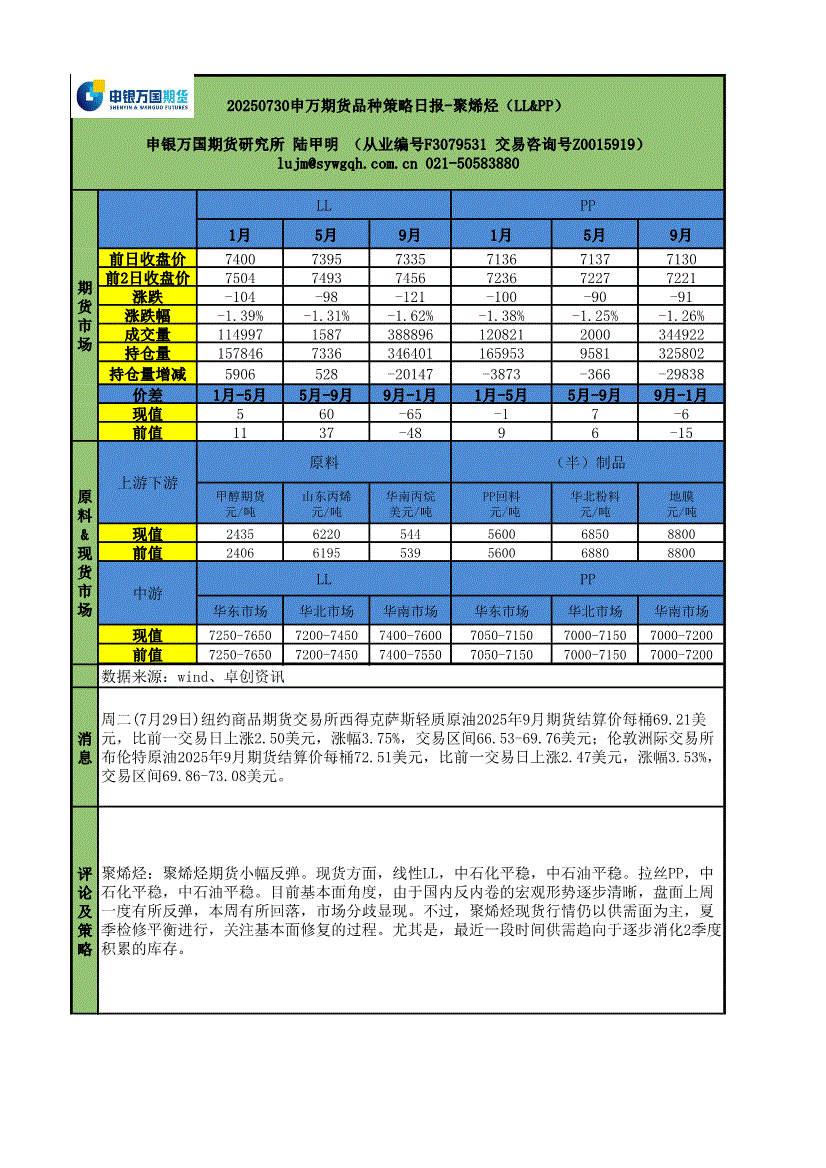 申银万国期货 SHENYIN & WANGUO FUTURES

20250730申万期货品种策略日报-聚烯烃（LL&PP）

申银万国期货研究所 陆甲明 （从业编号F3079531 交易咨询号Z0015919）
lujm@sywgqh.com.cn 021-50583880

期货市场

| | LL | | | PP | | |
|---|---|---|---|---|---|---|
| | 1月 | 5月 | 9月 | 1月 | 5月 | 9月 |
| 前日收盘价 | 7400 | 7395 | 7335 | 7136 | 7137 | 7130 |
| 前2日收盘价 | 7504 | 7493 | 7456 | 7236 | 7227 | 7221 |
| 涨跌 | -104 | -98 | -121 | -100 | -90 | -91 |
| 涨跌幅 | -1.39% | -1.31% | -1.62% | -1.38% | -1.25% | -1.26% |
| 成交量 | 114997 | 1587 | 388896 | 120821 | 2000 | 344922 |
| 持仓量 | 157846 | 7336 | 346401 | 165953 | 9581 | 325802 |
| 持仓量增减 | 5906 | 528 | -20147 | -3873 | -366 | -29838 |
| 价差 | 1月-5月 | 5月-9月 | 9月-1月 | 1月-5月 | 5月-9月 | 9月-1月 |
| 现值 | 5 | 60 | -65 | -1 | 7 | -6 |
| 前值 | 11 | 37 | -48 | 9 | 6 | -15 |

原料&现货市场

| 上游下游 | 原料 | | | （半）制品 | | |
|---|---|---|---|---|---|---|
| | 甲醇期货 元/吨 | 山东丙烯 元/吨 | 华南丙烷 美元/吨 | PP回料 元/吨 | 华北粉料 元/吨 | 地膜 元/吨 |
| 现值 | 2435 | 6220 | 544 | 5600 | 6850 | 8800 |
| 前值 | 2406 | 6195 | 539 | 5600 | 6880 | 8800 |
| 中游 | LL | | | PP | | |
| | 华东市场 | 华北市场 | 华南市场 | 华东市场 | 华北市场 | 华南市场 |
| 现值 | 7250-7650 | 7200-7450 | 7400-7600 | 7050-7150 | 7000-7150 | 7000-7200 |
| 前值 | 7250-7650 | 7200-7450 | 7400-7550 | 7050-7150 | 7000-7150 | 7000-7200 |

数据来源：wind、卓创资讯

消息

周二(7月29日)纽约商品期货交易所西得克萨斯轻质原油2025年9月期货结算价每桶69.21美元，比前一交易日上涨2.50美元，涨幅3.75%，交易区间66.53-69.76美元；伦敦洲际交易所布伦特原油2025年9月期货结算价每桶72.51美元，比前一交易日上涨2.47美元，涨幅3.53%，交易区间69.86-73.08美元。

评论及策略

聚烯烃：聚烯烃期货小幅反弹。现货方面，线性LL，中石化平稳，中石油平稳。拉丝PP，中石化平稳，中石油平稳。目前基本面角度，由于国内反内卷的宏观形势逐步清晰，盘面上周一度有所反弹，本周有所回落，市场分歧显现。不过，聚烯烃现货行情仍以供需面为主，夏季检修平衡进行，关注基本面修复的过程。尤其是，最近一段时间供需趋向于逐步消化2季度积累的库存。